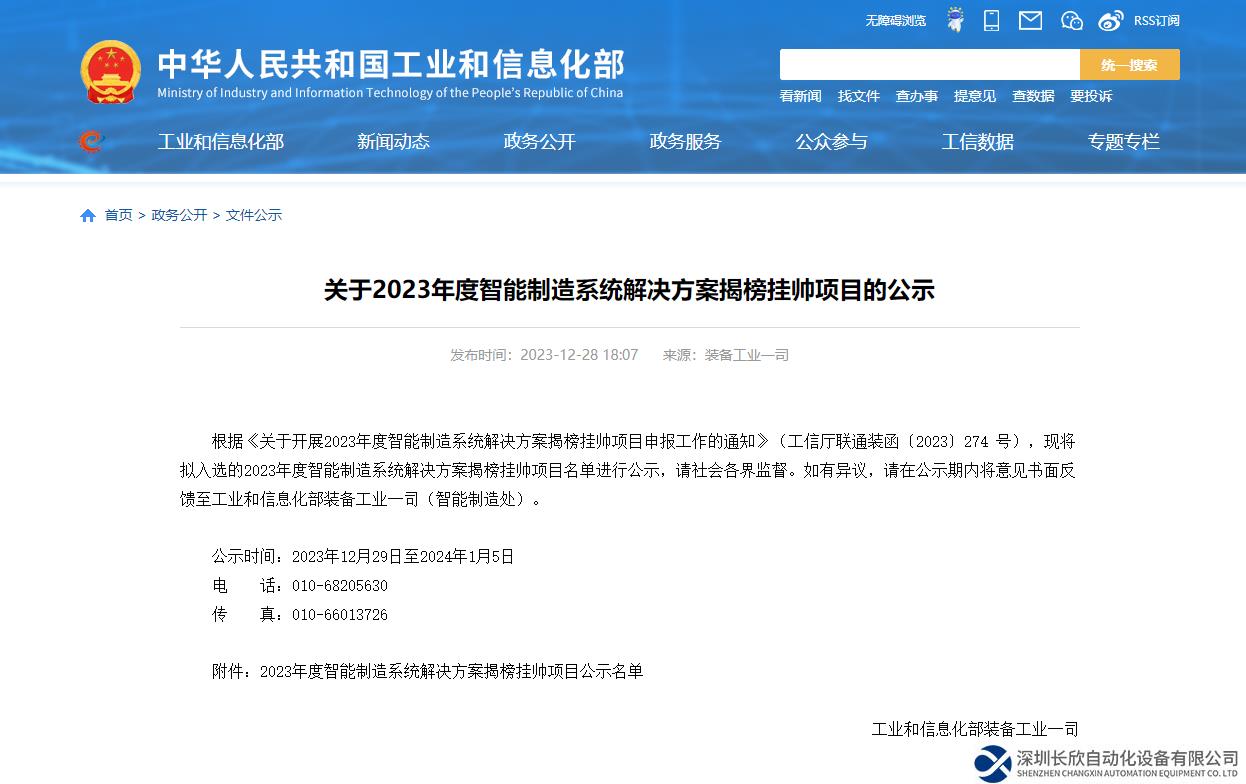 无障碍浏览 RSS订阅

中华人民共和国工业和信息化部
Ministry of Industry and Information Technology of the People's Republic of China

统一搜索

看新闻 找文件 查办事 提意见 查数据 要投诉

工业和信息化部 新闻动态 政务公开 政务服务 公众参与 工信数据 专题专栏

首页 > 政务公开 > 文件公示

关于2023年度智能制造系统解决方案揭榜挂帅项目的公示

发布时间：2023-12-28 18:07 来源：装备工业一司

根据《关于开展2023年度智能制造系统解决方案揭榜挂帅项目申报工作的通知》（工信厅联通装函〔2023〕274 号），现将拟入选的2023年度智能制造系统解决方案揭榜挂帅项目名单进行公示，请社会各界监督。如有异议，请在公示期内将意见书面反馈至工业和信息化部装备工业一司（智能制造处）。

公示时间：2023年12月29日至2024年1月5日
电　　话：010-68205630
传　　真：010-66013726

附件：2023年度智能制造系统解决方案揭榜挂帅项目公示名单

工业和信息化部装备工业一司

深圳长欣自动化设备有限公司
SHENZHEN CHANGXIN AUTOMATION EQUIPMENT CO. LTD